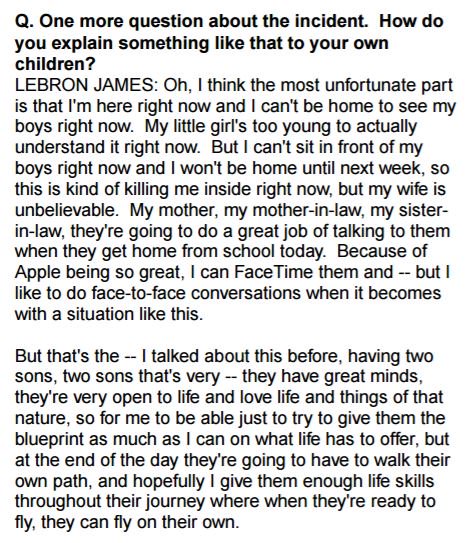 Q. One more question about the incident. How do you explain something like that to your own children?
LEBRON JAMES: Oh, I think the most unfortunate part is that I'm here right now and I can't be home to see my boys right now. My little girl's too young to actually understand it right now. But I can't sit in front of my boys right now and I won't be home until next week, so this is kind of killing me inside right now, but my wife is unbelievable. My mother, my mother-in-law, my sister-in-law, they're going to do a great job of talking to them when they get home from school today. Because of Apple being so great, I can FaceTime them and -- but I like to do face-to-face conversations when it becomes with a situation like this.

But that's the -- I talked about this before, having two sons, two sons that's very -- they have great minds, they're very open to life and love life and things of that nature, so for me to be able just to try to give them the blueprint as much as I can on what life has to offer, but at the end of the day they're going to have to walk their own path, and hopefully I give them enough life skills throughout their journey where when they're ready to fly, they can fly on their own.